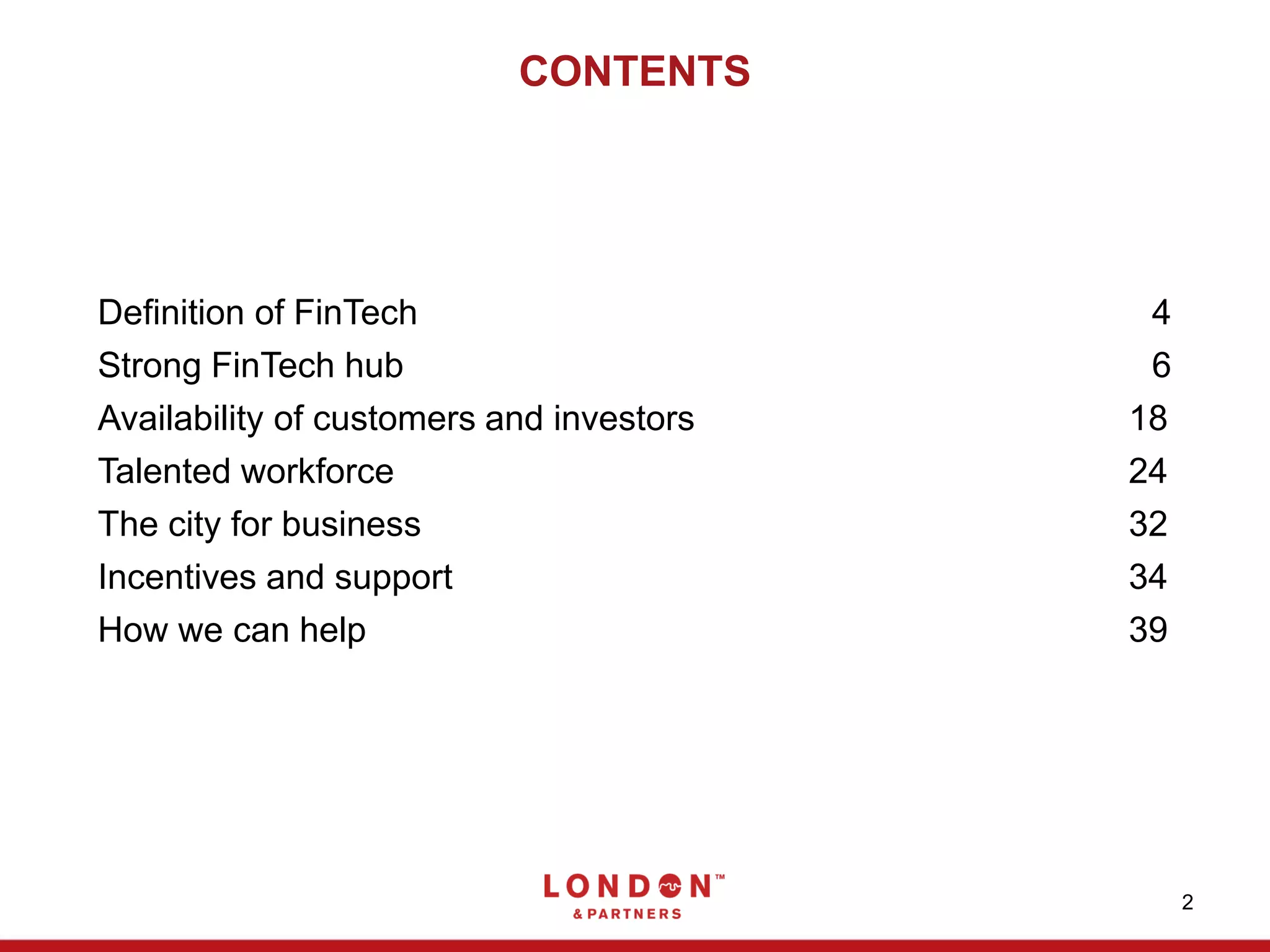 CONTENTS

| | |
|---|---|
| Definition of FinTech | 4 |
| Strong FinTech hub | 6 |
| Availability of customers and investors | 18 |
| Talented workforce | 24 |
| The city for business | 32 |
| Incentives and support | 34 |
| How we can help | 39 |

LONDON™
& PARTNERS

2